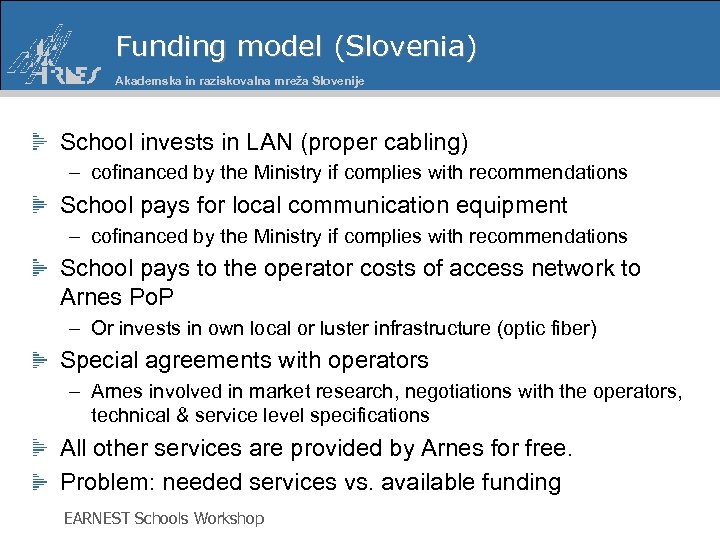 ARNES

Funding model (Slovenia)

Akademska in raziskovalna mreža Slovenije

School invests in LAN (proper cabling)
– cofinanced by the Ministry if complies with recommendations

School pays for local communication equipment
– cofinanced by the Ministry if complies with recommendations

School pays to the operator costs of access network to Arnes PoP
– Or invests in own local or luster infrastructure (optic fiber)

Special agreements with operators
– Arnes involved in market research, negotiations with the operators, technical & service level specifications

All other services are provided by Arnes for free.

Problem: needed services vs. available funding

EARNEST Schools Workshop